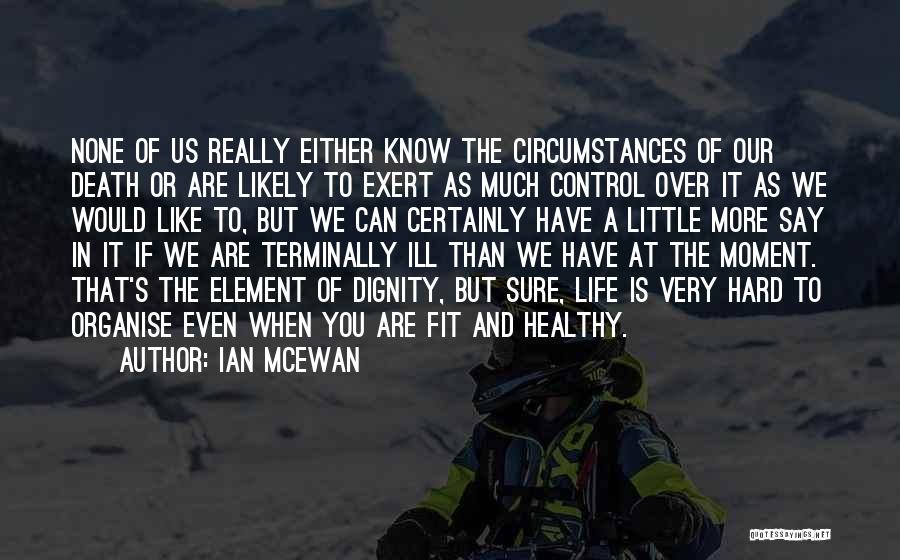 NONE OF US REALLY EITHER KNOW THE CIRCUMSTANCES OF OUR DEATH OR ARE LIKELY TO EXERT AS MUCH CONTROL OVER IT AS WE WOULD LIKE TO, BUT WE CAN CERTAINLY HAVE A LITTLE MORE SAY IN IT IF WE ARE TERMINALLY ILL THAN WE HAVE AT THE MOMENT. THAT'S THE ELEMENT OF DIGNITY, BUT SURE, LIFE IS VERY HARD TO ORGANISE EVEN WHEN YOU ARE FIT AND HEALTHY.
AUTHOR: IAN MCEWAN

QUOTESSAYINGS.NET